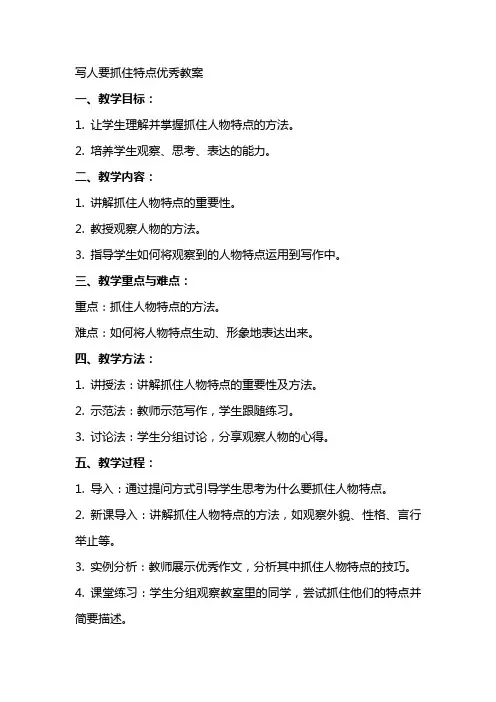 写人要抓住特点优秀教案

一、教学目标：

1. 让学生理解并掌握抓住人物特点的方法。

2. 培养学生观察、思考、表达的能力。

二、教学内容：

1. 讲解抓住人物特点的重要性。

2. 教授观察人物的方法。

3. 指导学生如何将观察到的人物特点运用到写作中。

三、教学重点与难点：

重点：抓住人物特点的方法。

难点：如何将人物特点生动、形象地表达出来。

四、教学方法：

1. 讲授法：讲解抓住人物特点的重要性及方法。

2. 示范法：教师示范写作，学生跟随练习。

3. 讨论法：学生分组讨论，分享观察人物的心得。

五、教学过程：

1. 导入：通过提问方式引导学生思考为什么要抓住人物特点。

2. 新课导入：讲解抓住人物特点的方法，如观察外貌、性格、言行举止等。

3. 实例分析：教师展示优秀作文，分析其中抓住人物特点的技巧。

4. 课堂练习：学生分组观察教室里的同学，尝试抓住他们的特点并简要描述。